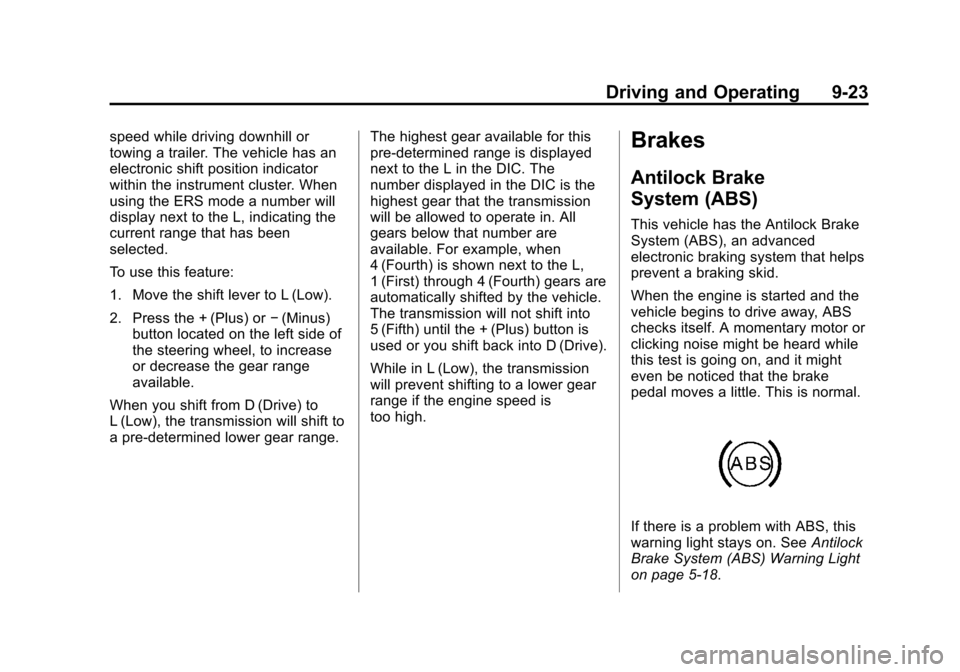 Driving and Operating 9-23

speed while driving downhill or towing a trailer. The vehicle has an electronic shift position indicator within the instrument cluster. When using the ERS mode a number will display next to the L, indicating the current range that has been selected.

To use this feature:

1. Move the shift lever to L (Low).

2. Press the + (Plus) or − (Minus) button located on the left side of the steering wheel, to increase or decrease the gear range available.

When you shift from D (Drive) to L (Low), the transmission will shift to a pre-determined lower gear range.

The highest gear available for this pre-determined range is displayed next to the L in the DIC. The number displayed in the DIC is the highest gear that the transmission will be allowed to operate in. All gears below that number are available. For example, when 4 (Fourth) is shown next to the L, 1 (First) through 4 (Fourth) gears are automatically shifted by the vehicle. The transmission will not shift into 5 (Fifth) until the + (Plus) button is used or you shift back into D (Drive).

While in L (Low), the transmission will prevent shifting to a lower gear range if the engine speed is too high.

Brakes

Antilock Brake System (ABS)

This vehicle has the Antilock Brake System (ABS), an advanced electronic braking system that helps prevent a braking skid.

When the engine is started and the vehicle begins to drive away, ABS checks itself. A momentary motor or clicking noise might be heard while this test is going on, and it might even be noticed that the brake pedal moves a little. This is normal.

ABS

If there is a problem with ABS, this warning light stays on. See Antilock Brake System (ABS) Warning Light on page 5-18.

carmanualsonline.info